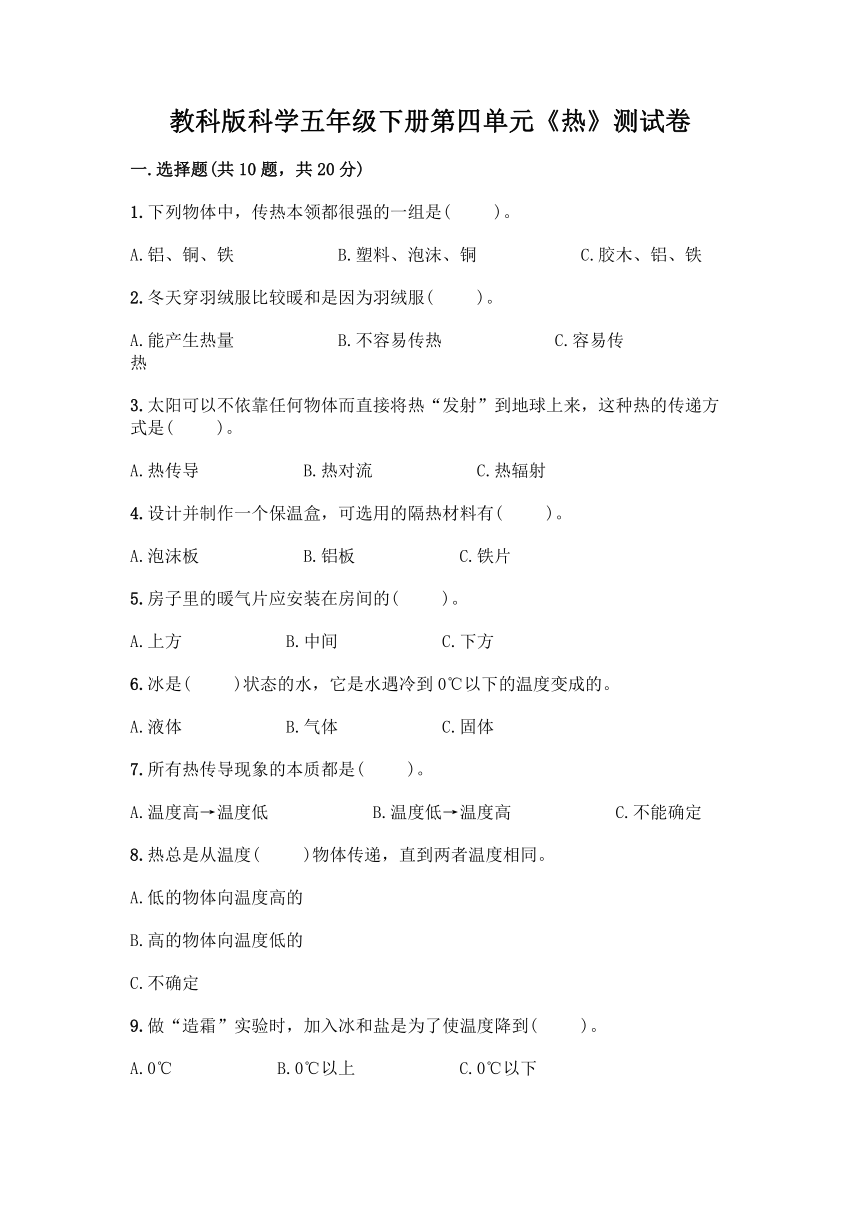 教科版科学五年级下册第四单元《热》测试卷

一.选择题(共10题，共20分)

1.下列物体中，传热本领都很强的一组是(　　)。

A.铝、铜、铁　　B.塑料、泡沫、铜　　C.胶木、铝、铁

2.冬天穿羽绒服比较暖和是因为羽绒服(　　)。

A.能产生热量　　B.不容易传热　　C.容易传热

3.太阳可以不依靠任何物体而直接将热“发射”到地球上来，这种热的传递方式是(　　)。

A.热传导　　B.热对流　　C.热辐射

4.设计并制作一个保温盒，可选用的隔热材料有(　　)。

A.泡沫板　　B.铝板　　C.铁片

5.房子里的暖气片应安装在房间的(　　)。

A.上方　　B.中间　　C.下方

6.冰是(　　)状态的水，它是水遇冷到0℃以下的温度变成的。

A.液体　　B.气体　　C.固体

7.所有热传导现象的本质都是(　　)。

A.温度高→温度低　　B.温度低→温度高　　C.不能确定

8.热总是从温度(　　)物体传递，直到两者温度相同。

A.低的物体向温度高的

B.高的物体向温度低的

C.不确定

9.做“造霜”实验时，加入冰和盐是为了使温度降到(　　)。

A.0℃　　B.0℃以上　　C.0℃以下